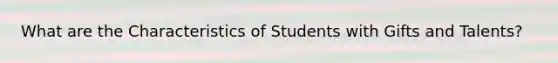 What are the Characteristics of Students with Gifts and Talents?